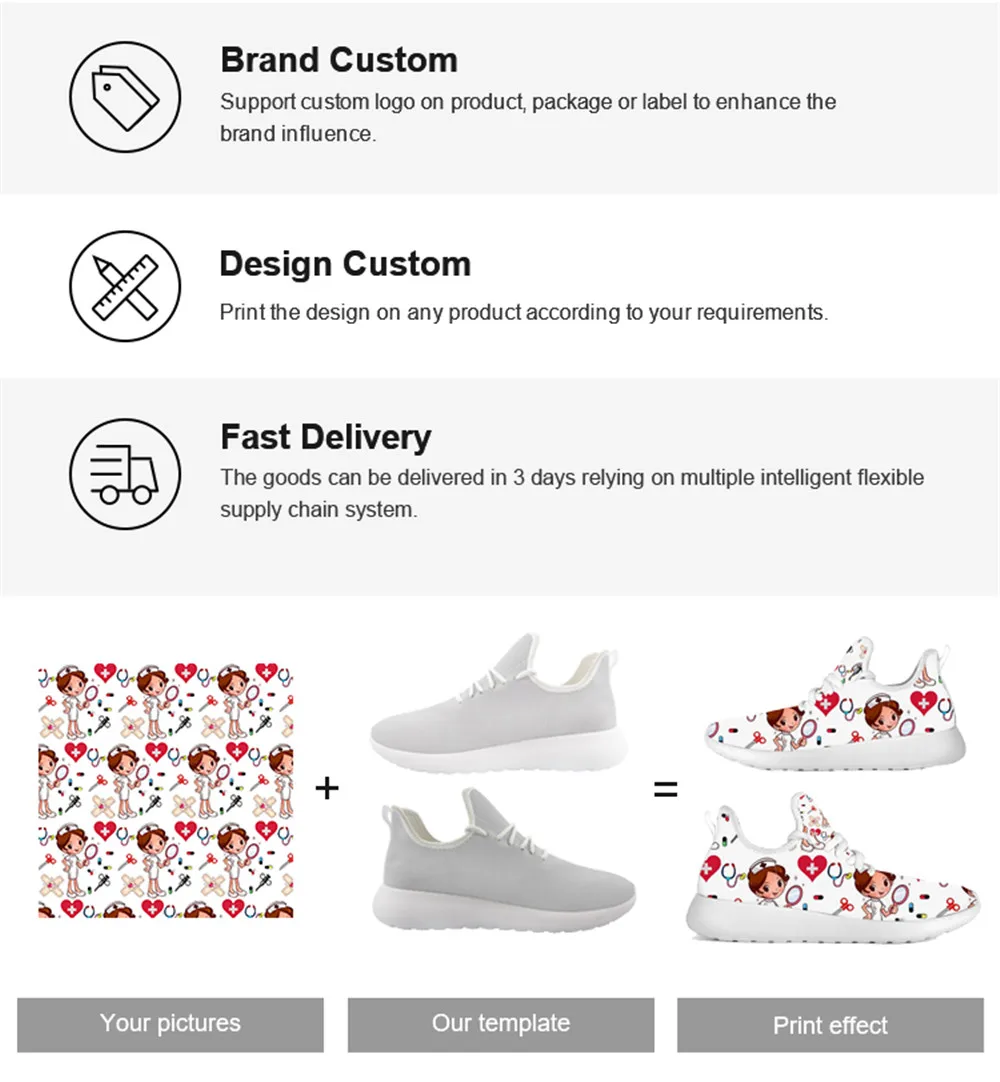 Brand Custom

Support custom logo on product, package or label to enhance the brand influence.

Design Custom

Print the design on any product according to your requirements.

Fast Delivery

The goods can be delivered in 3 days relying on multiple intelligent flexible supply chain system.

+

=

Your pictures

Our template

Print effect